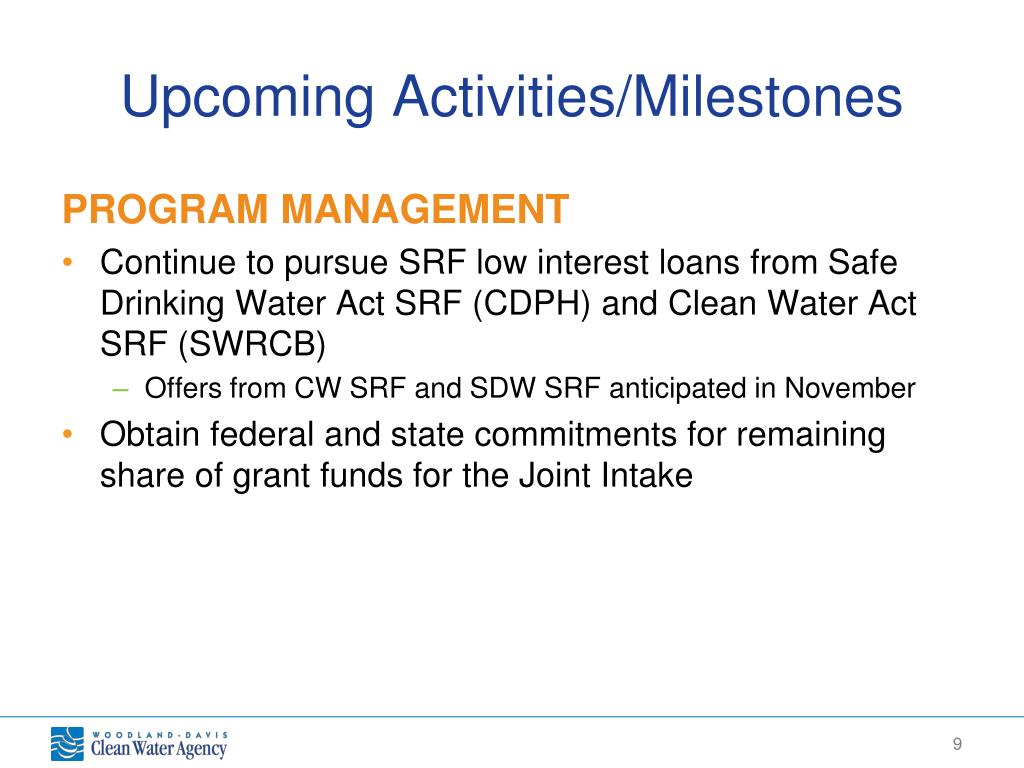 Upcoming Activities/Milestones

PROGRAM MANAGEMENT

• Continue to pursue SRF low interest loans from Safe Drinking Water Act SRF (CDPH) and Clean Water Act SRF (SWRCB)
 – Offers from CW SRF and SDW SRF anticipated in November
• Obtain federal and state commitments for remaining share of grant funds for the Joint Intake

WOODLAND-DAVIS
Clean Water Agency

9